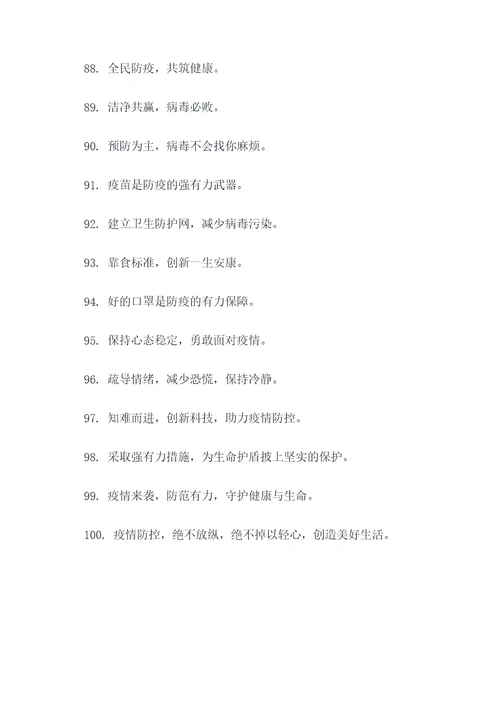 88. 全民防疫，共筑健康。

89. 洁净共赢，病毒必败。

90. 预防为主，病毒不会找你麻烦。

91. 疫苗是防疫的强有力武器。

92. 建立卫生防护网，减少病毒污染。

93. 靠食标准，创新一生安康。

94. 好的口罩是防疫的有力保障。

95. 保持心态稳定，勇敢面对疫情。

96. 疏导情绪，减少恐慌，保持冷静。

97. 知难而进，创新科技，助力疫情防控。

98. 采取强有力措施，为生命护盾披上坚实的保护。

99. 疫情来袭，防范有力，守护健康与生命。

100. 疫情防控，绝不放纵，绝不掉以轻心，创造美好生活。